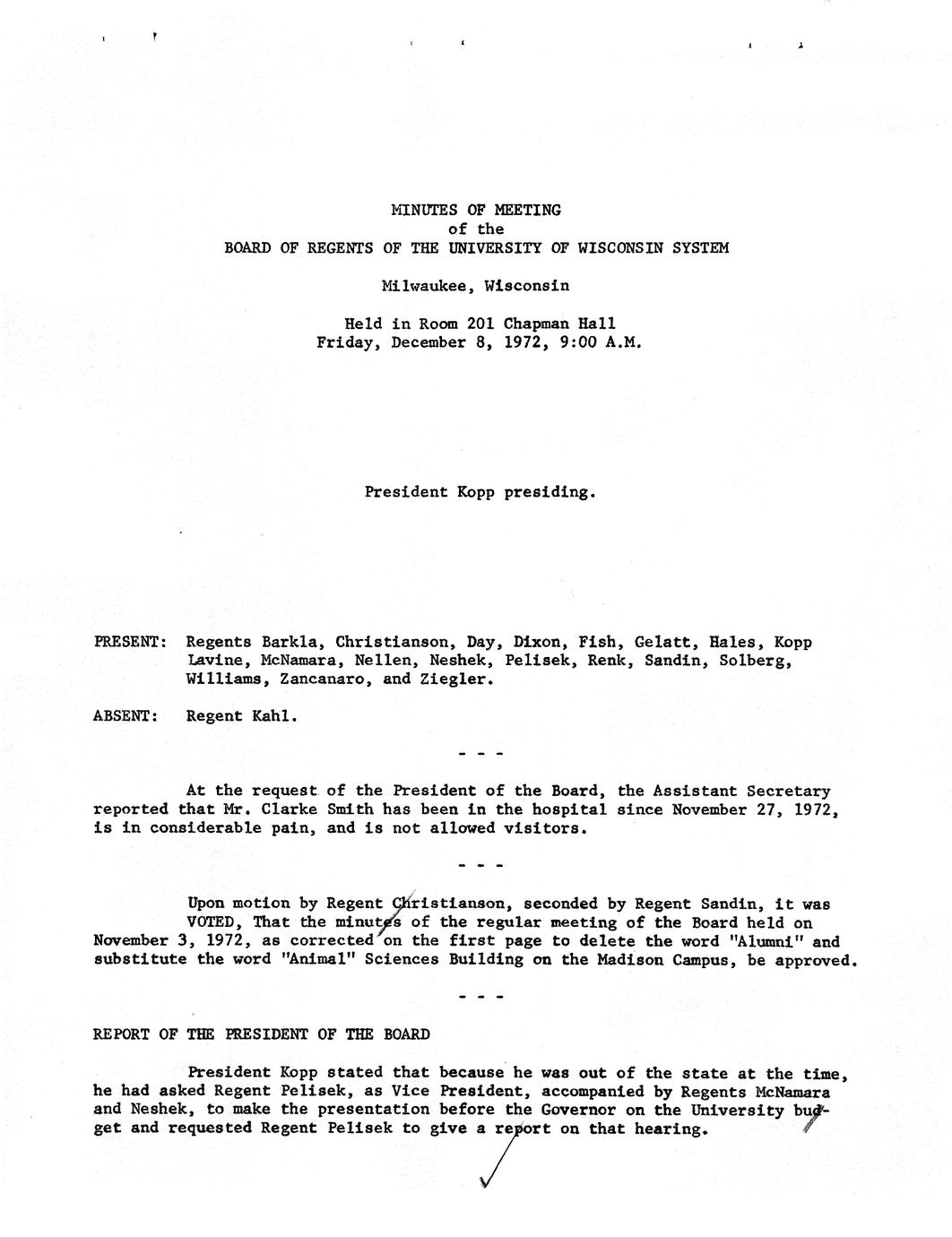 MINUTES OF MEETING
of the
BOARD OF REGENTS OF THE UNIVERSITY OF WISCONSIN SYSTEM

Milwaukee, Wisconsin

Held in Room 201 Chapman Hall
Friday, December 8, 1972, 9:00 A.M.

President Kopp presiding.

PRESENT: Regents Barkla, Christianson, Day, Dixon, Fish, Gelatt, Hales, Kopp Lavine, McNamara, Nellen, Neshek, Pelisek, Renk, Sandin, Solberg, Williams, Zancanaro, and Ziegler.

ABSENT: Regent Kahl.

- - -

At the request of the President of the Board, the Assistant Secretary reported that Mr. Clarke Smith has been in the hospital since November 27, 1972, is in considerable pain, and is not allowed visitors.

- - -

Upon motion by Regent Christianson, seconded by Regent Sandin, it was VOTED, That the minutes of the regular meeting of the Board held on November 3, 1972, as corrected on the first page to delete the word "Alumni" and substitute the word "Animal" Sciences Building on the Madison Campus, be approved.

- - -

REPORT OF THE PRESIDENT OF THE BOARD

President Kopp stated that because he was out of the state at the time, he had asked Regent Pelisek, as Vice President, accompanied by Regents McNamara and Neshek, to make the presentation before the Governor on the University budget and requested Regent Pelisek to give a report on that hearing.